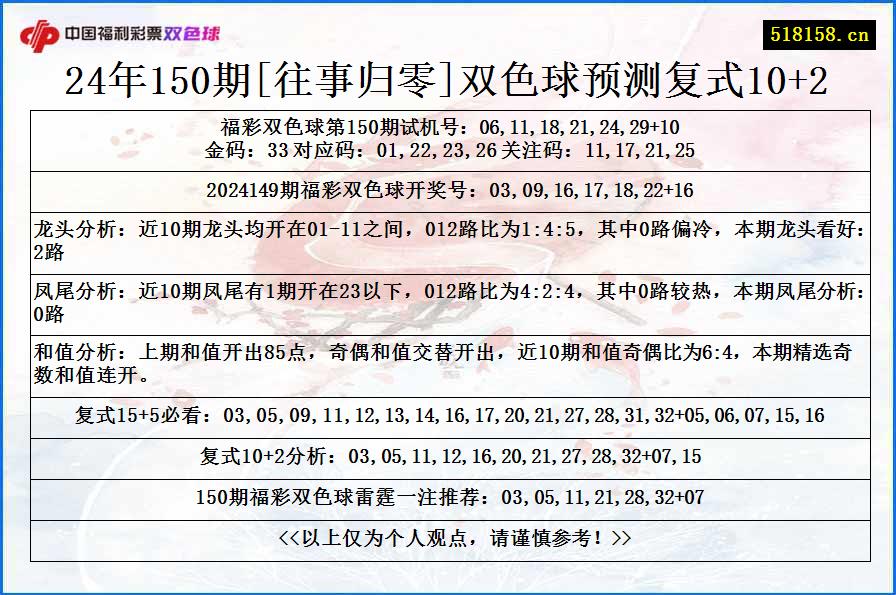 中国福利彩票双色球

518158.cn

24年150期[往事归零]双色球预测复式10+2

福彩双色球第150期试机号：06,11,18,21,24,29+10
金码：33 对应码：01,22,23,26 关注码：11,17,21,25

2024149期福彩双色球开奖号：03,09,16,17,18,22+16

龙头分析：近10期龙头均开在01-11之间，012路比为1:4:5，其中0路偏冷，本期龙头看好：2路

凤尾分析：近10期凤尾有1期开在23以下，012路比为4:2:4，其中0路较热，本期凤尾分析：0路

和值分析：上期和值开出85点，奇偶和值交替开出，近10期和值奇偶比为6:4，本期精选奇数和值连开。

复式15+5必看：03,05,09,11,12,13,14,16,17,20,21,27,28,31,32+05,06,07,15,16

复式10+2分析：03,05,11,12,16,20,21,27,28,32+07,15

150期福彩双色球雷霆一注推荐：03,05,11,21,28,32+07

<<以上仅为个人观点，请谨慎参考！>>